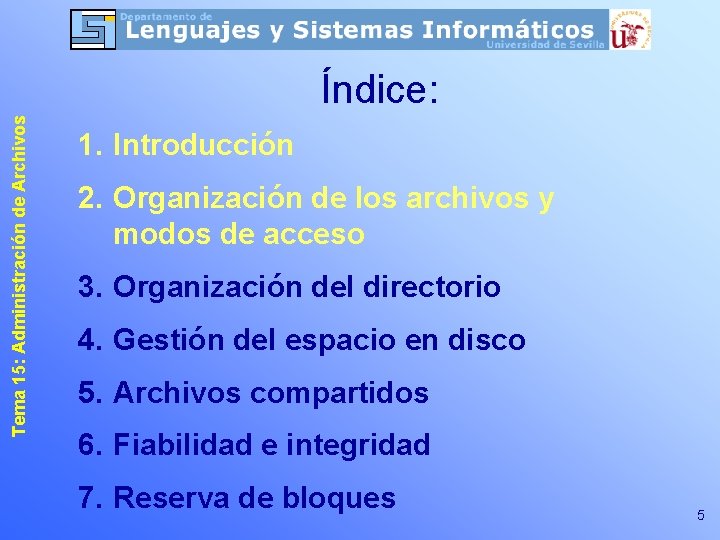 Departamento de
Lenguajes y Sistemas Informáticos
Universidad de Sevilla

Tema 15: Administración de Archivos

Índice:

1. Introducción
2. Organización de los archivos y modos de acceso
3. Organización del directorio
4. Gestión del espacio en disco
5. Archivos compartidos
6. Fiabilidad e integridad
7. Reserva de bloques

5